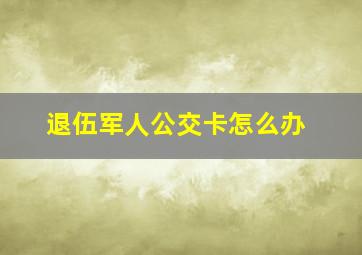 退伍军人公交卡怎么办